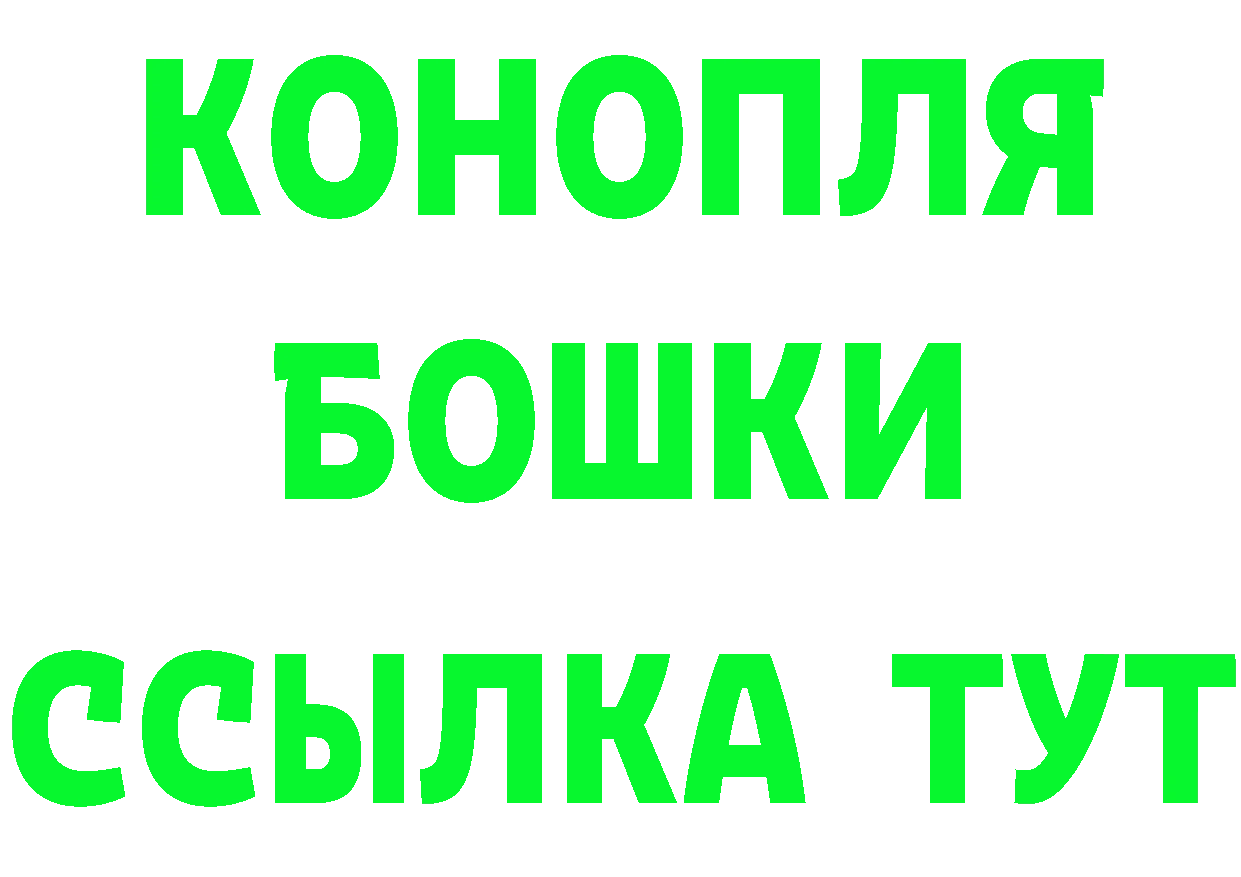 КОНОПЛЯ
БОШКИ
ССЫЛКА ТУТ